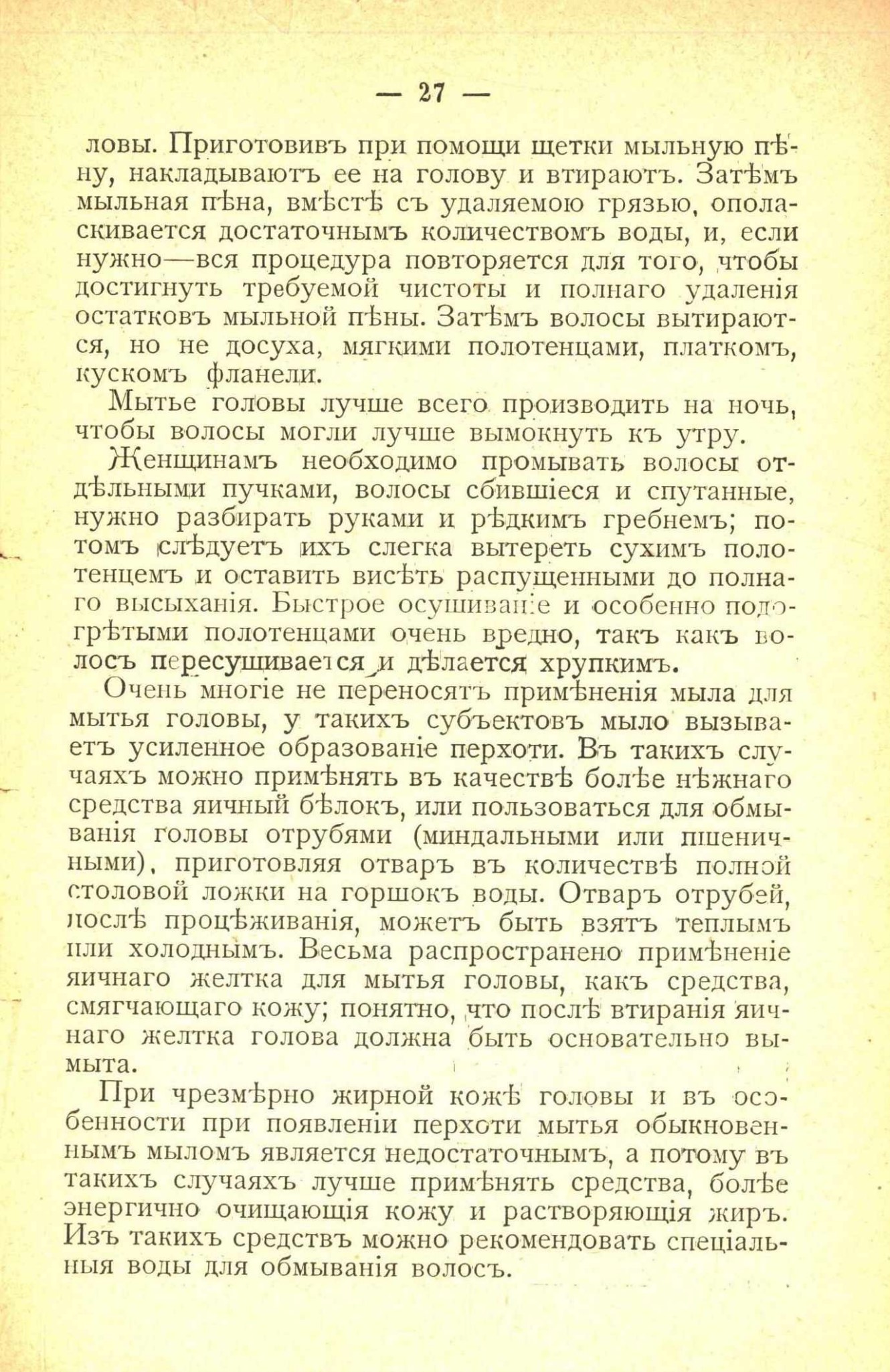 — 27 —

ловы. Приготовивъ при помощи щетки мыльную пѣну, накладываютъ ее на голову и втираютъ. Затѣмъ мыльная пѣна, вмѣстѣ съ удаляемою грязью, ополаскивается достаточнымъ количествомъ воды, и, если нужно—вся процедура повторяется для того, чтобы достигнуть требуемой чистоты и полнаго удаленія остатковъ мыльной пѣны. Затѣмъ волосы вытираются, но не досуха, мягкими полотенцами, платкомъ, кускомъ фланели.

Мытье головы лучше всего производить на ночь, чтобы волосы могли лучше вымокнуть къ утру.

Женщинамъ необходимо промывать волосы отдѣльными пучками, волосы сбившіеся и спутанные, нужно разбирать руками и рѣдкимъ гребнемъ; потомъ слѣдуетъ ихъ слегка вытереть сухимъ полотенцемъ и оставить висѣть распущенными до полнаго высыханія. Быстрое осушиваніе и особенно подогрѣтыми полотенцами очень вредно, такъ какъ волосъ пересушивается и дѣлается хрупкимъ.

Очень многіе не переносятъ примѣненія мыла для мытья головы, у такихъ субъектовъ мыло вызываетъ усиленное образованіе перхоти. Въ такихъ случаяхъ можно примѣнять въ качествѣ болѣе нѣжнаго средства яичный бѣлокъ, или пользоваться для обмыванія головы отрубями (миндальными или пшеничными), приготовляя отваръ въ количествѣ полной столовой ложки на горшокъ воды. Отваръ отрубей, послѣ процѣживанія, можетъ быть взятъ теплымъ или холоднымъ. Весьма распространено примѣненіе яичнаго желтка для мытья головы, какъ средства, смягчающаго кожу; понятно, что послѣ втиранія яичнаго желтка голова должна быть основательно вымыта.

При чрезмѣрно жирной кожѣ головы и въ особенности при появленіи перхоти мытья обыкновеннымъ мыломъ является недостаточнымъ, а потому въ такихъ случаяхъ лучше примѣнять средства, болѣе энергично очищающія кожу и растворяющія жиръ. Изъ такихъ средствъ можно рекомендовать спеціальныя воды для обмыванія волосъ.